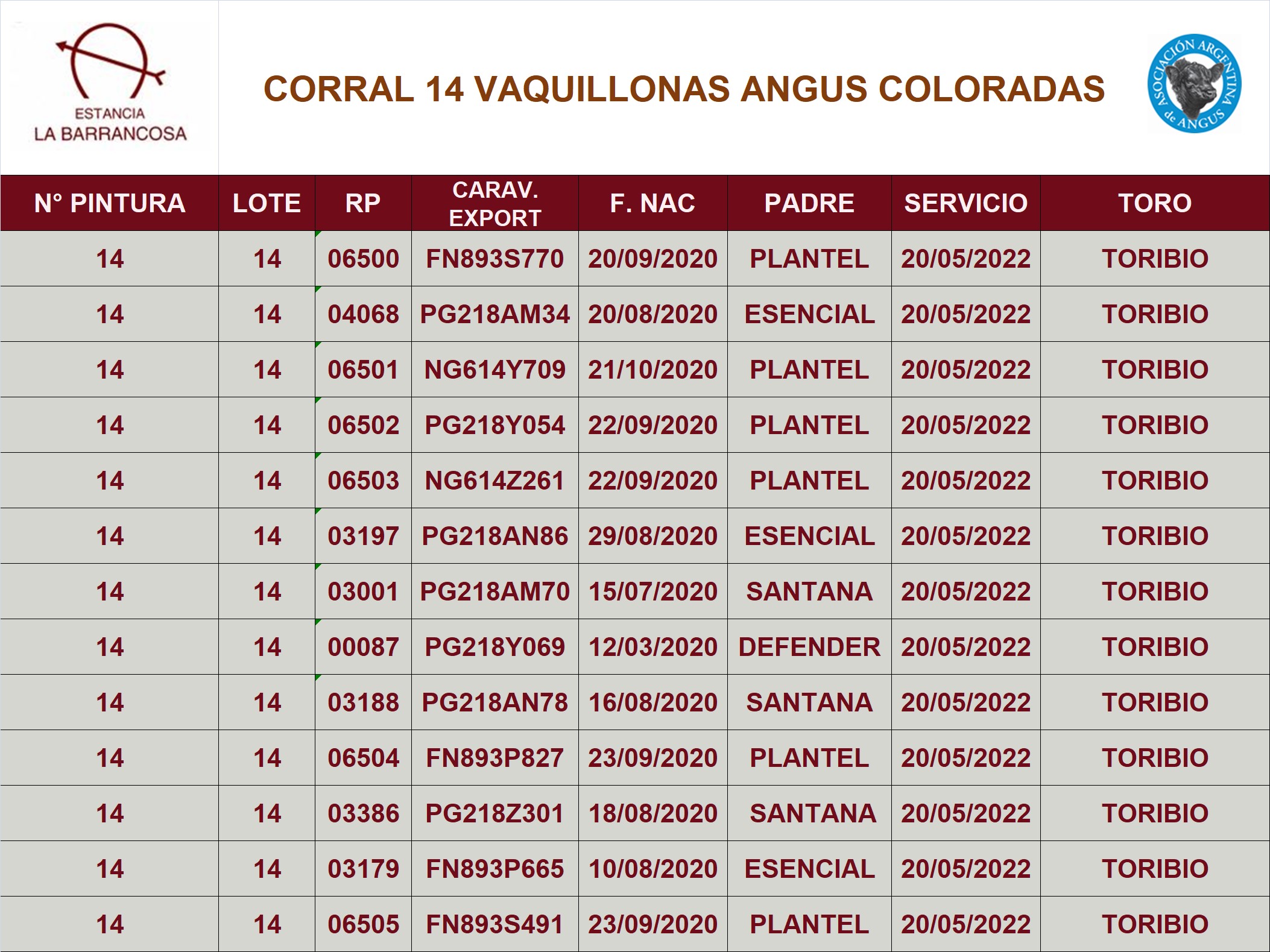 ESTANCIA
LA BARRANCOSA

CORRAL 14 VAQUILLONAS ANGUS COLORADAS

ASOCIACIÓN ARGENTINA de ANGUS

| N° PINTURA | LOTE | RP | CARAV. EXPORT | F. NAC | PADRE | SERVICIO | TORO |
|---|---|---|---|---|---|---|---|
| 14 | 14 | 06500 | FN893S770 | 20/09/2020 | PLANTEL | 20/05/2022 | TORIBIO |
| 14 | 14 | 04068 | PG218AM34 | 20/08/2020 | ESENCIAL | 20/05/2022 | TORIBIO |
| 14 | 14 | 06501 | NG614Y709 | 21/10/2020 | PLANTEL | 20/05/2022 | TORIBIO |
| 14 | 14 | 06502 | PG218Y054 | 22/09/2020 | PLANTEL | 20/05/2022 | TORIBIO |
| 14 | 14 | 06503 | NG614Z261 | 22/09/2020 | PLANTEL | 20/05/2022 | TORIBIO |
| 14 | 14 | 03197 | PG218AN86 | 29/08/2020 | ESENCIAL | 20/05/2022 | TORIBIO |
| 14 | 14 | 03001 | PG218AM70 | 15/07/2020 | SANTANA | 20/05/2022 | TORIBIO |
| 14 | 14 | 00087 | PG218Y069 | 12/03/2020 | DEFENDER | 20/05/2022 | TORIBIO |
| 14 | 14 | 03188 | PG218AN78 | 16/08/2020 | SANTANA | 20/05/2022 | TORIBIO |
| 14 | 14 | 06504 | FN893P827 | 23/09/2020 | PLANTEL | 20/05/2022 | TORIBIO |
| 14 | 14 | 03386 | PG218Z301 | 18/08/2020 | SANTANA | 20/05/2022 | TORIBIO |
| 14 | 14 | 03179 | FN893P665 | 10/08/2020 | ESENCIAL | 20/05/2022 | TORIBIO |
| 14 | 14 | 06505 | FN893S491 | 23/09/2020 | PLANTEL | 20/05/2022 | TORIBIO |